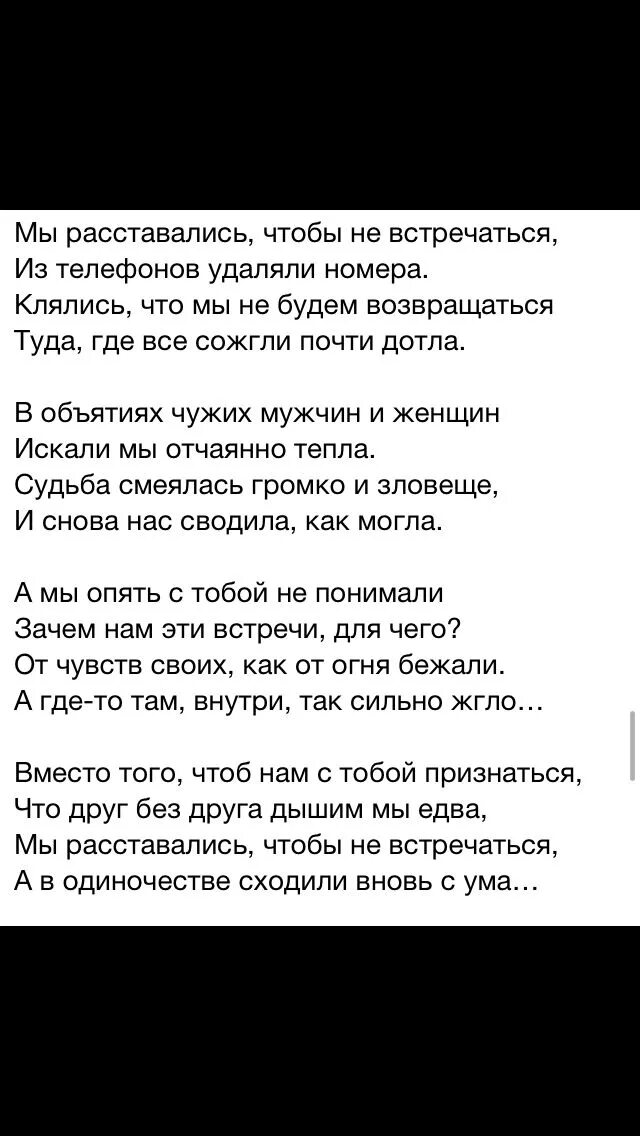 Мы расставались, чтобы не встречаться,
Из телефонов удаляли номера.
Клялись, что мы не будем возвращаться
Туда, где все сожгли почти дотла.

В объятиях чужих мужчин и женщин
Искали мы отчаянно тепла.
Судьба смеялась громко и зловеще,
И снова нас сводила, как могла.

А мы опять с тобой не понимали
Зачем нам эти встречи, для чего?
От чувств своих, как от огня бежали.
А где-то там, внутри, так сильно жгло…

Вместо того, чтоб нам с тобой признаться,
Что друг без друга дышим мы едва,
Мы расставались, чтобы не встречаться,
А в одиночестве сходили вновь с ума…